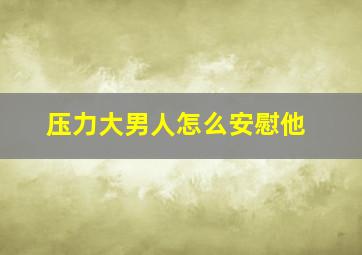 压力大男人怎么安慰他